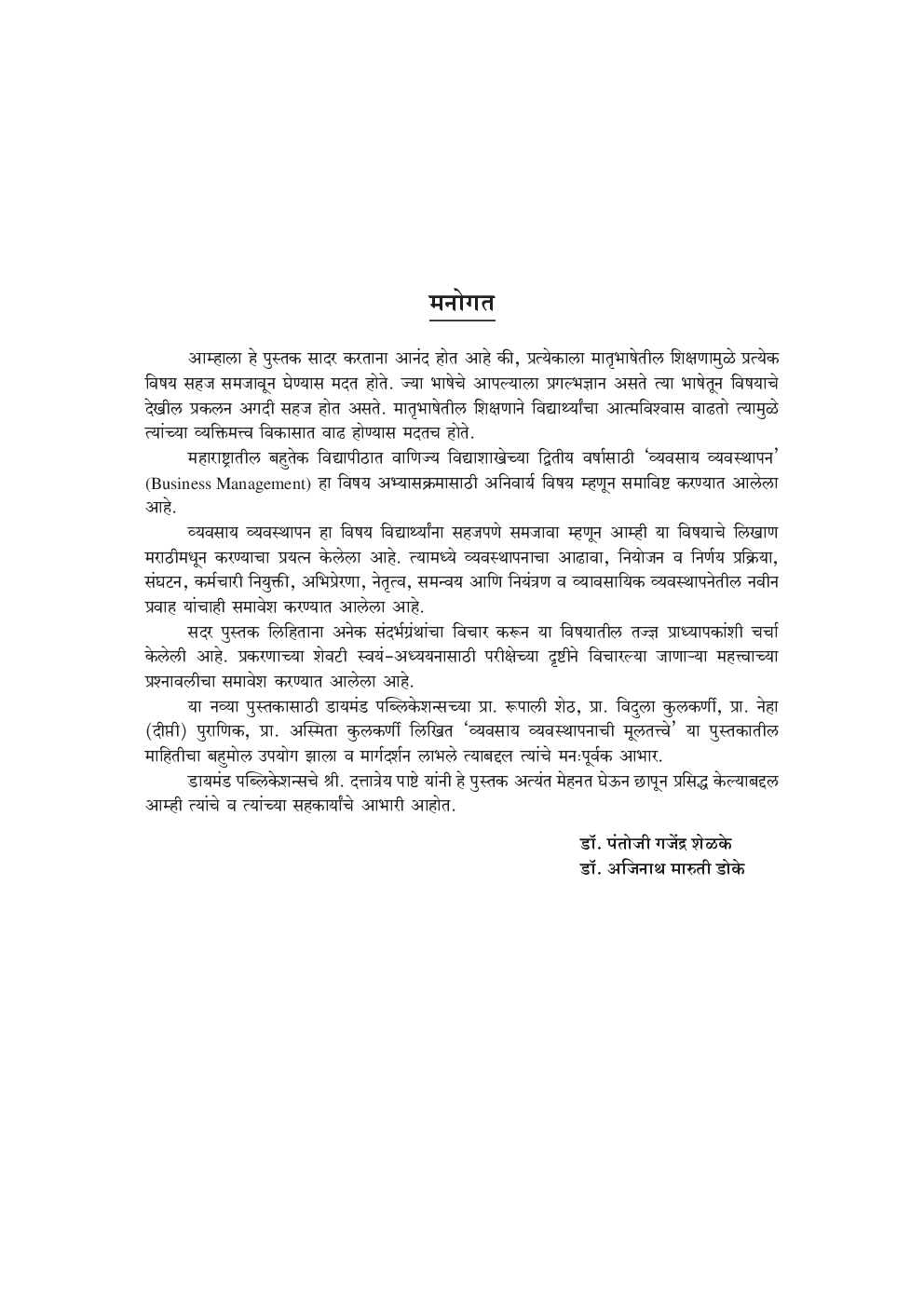 मनोगत

आम्हाला हे पुस्तक सादर करताना आनंद होत आहे की, प्रत्येकाला मातृभाषेतील शिक्षणामुळे प्रत्येक विषय सहज समजावून घेण्यास मदत होते. ज्या भाषेचे आपल्याला प्रगल्भज्ञान असते त्या भाषेतून विषयाचे देखील प्रकलन अगदी सहज होत असते. मातृभाषेतील शिक्षणाने विद्यार्थ्यांचा आत्मविश्वास वाढतो त्यामुळे त्यांच्या व्यक्तिमत्त्व विकासात वाढ होण्यास मदतच होते.

महाराष्ट्रातील बहुतेक विद्यापीठात वाणिज्य विद्याशाखेच्या द्वितीय वर्षासाठी 'व्यवसाय व्यवस्थापन' (Business Management) हा विषय अभ्यासक्रमासाठी अनिवार्य विषय म्हणून समाविष्ट करण्यात आलेला आहे.

व्यवसाय व्यवस्थापन हा विषय विद्यार्थ्यांना सहजपणे समजावा म्हणून आम्ही या विषयाचे लिखाण मराठीमधून करण्याचा प्रयत्न केलेला आहे. त्यामध्ये व्यवस्थापनाचा आढावा, नियोजन व निर्णय प्रक्रिया, संघटन, कर्मचारी नियुक्ती, अभिप्रेरणा, नेतृत्व, समन्वय आणि नियंत्रण व व्यावसायिक व्यवस्थापनेतील नवीन प्रवाह यांचाही समावेश करण्यात आलेला आहे.

सदर पुस्तक लिहिताना अनेक संदर्भग्रंथांचा विचार करून या विषयातील तज्ज्ञ प्राध्यापकांशी चर्चा केलेली आहे. प्रकरणाच्या शेवटी स्वयं-अध्ययनासाठी परीक्षेच्या दृष्टीने विचारल्या जाणाऱ्या महत्त्वाच्या प्रश्नावलीचा समावेश करण्यात आलेला आहे.

या नव्या पुस्तकासाठी डायमंड पब्लिकेशन्सच्या प्रा. रूपाली शेठ, प्रा. विदुला कुलकर्णी, प्रा. नेहा (दीप्ती) पुराणिक, प्रा. अस्मिता कुलकर्णी लिखित 'व्यवसाय व्यवस्थापनाची मूलतत्त्वे' या पुस्तकातील माहितीचा बहुमोल उपयोग झाला व मार्गदर्शन लाभले त्याबद्दल त्यांचे मनःपूर्वक आभार.

डायमंड पब्लिकेशन्सचे श्री. दत्तात्रेय पाष्टे यांनी हे पुस्तक अत्यंत मेहनत घेऊन छापून प्रसिद्ध केल्याबद्दल आम्ही त्यांचे व त्यांच्या सहकार्यांचे आभारी आहोत.

डॉ. पंतोजी गजेंद्र शेळके
डॉ. अजिनाथ मारुती डोके